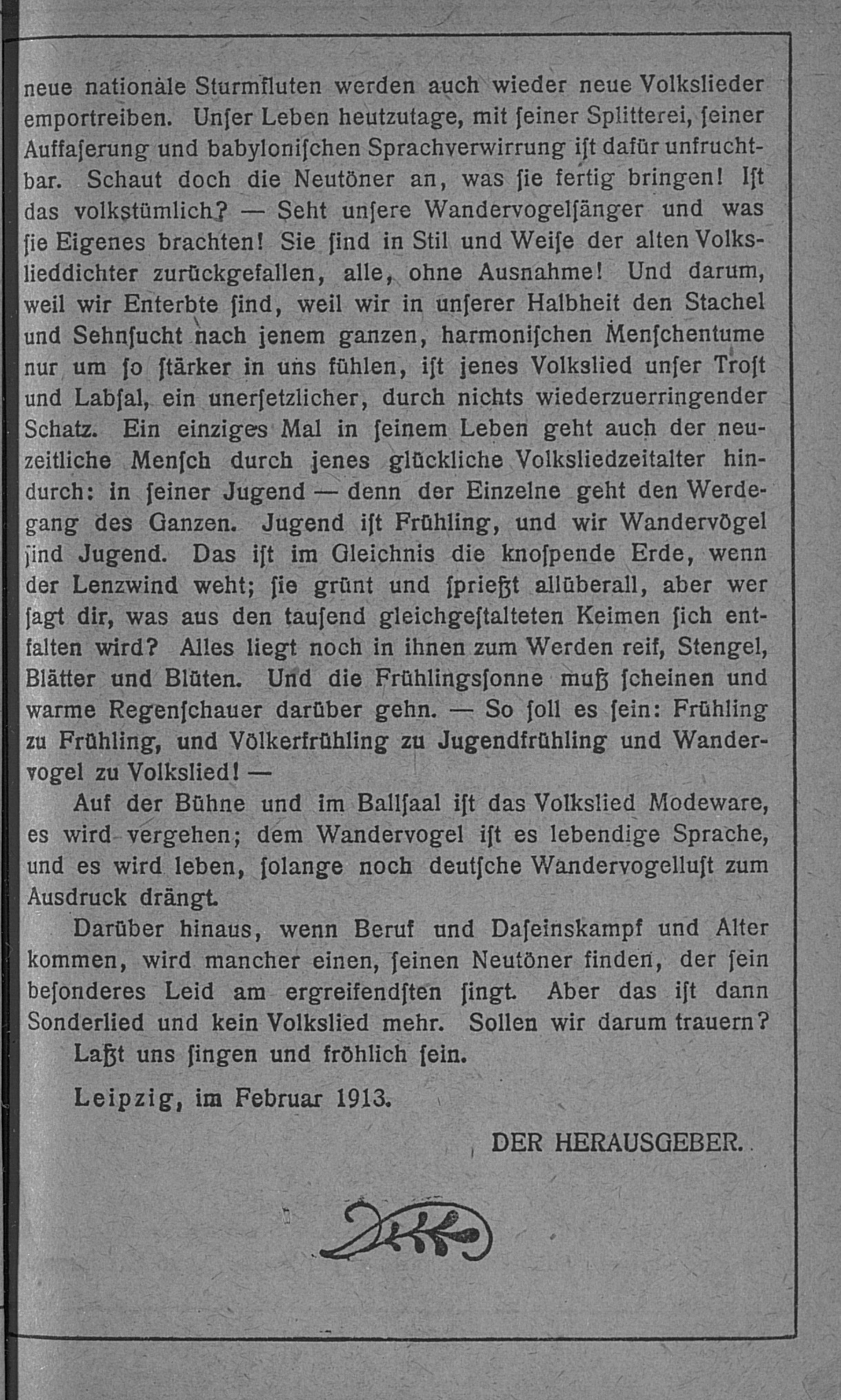 neue nationale Sturmfluten werden auch wieder neue Volkslieder emportreiben. Unſer Leben heutzutage, mit ſeiner Splitterei, ſeiner Auffaſerung und babyloniſchen Sprachverwirrung iſt dafür unfruchtbar. Schaut doch die Neutöner an, was ſie fertig bringen! Iſt das volkstümlich? — Seht unſere Wandervogelſänger und was ſie Eigenes brachten! Sie ſind in Stil und Weiſe der alten Volkslieddichter zurückgefallen, alle, ohne Ausnahme! Und darum, weil wir Enterbte ſind, weil wir in unſerer Halbheit den Stachel und Sehnſucht nach jenem ganzen, harmoniſchen Menſchentume nur um ſo ſtärker in uns fühlen, iſt jenes Volkslied unſer Troſt und Labſal, ein unerſetzlicher, durch nichts wiederzuerringender Schatz. Ein einziges Mal in ſeinem Leben geht auch der neuzeitliche Menſch durch jenes glückliche Volksliedzeitalter hindurch: in ſeiner Jugend — denn der Einzelne geht den Werdegang des Ganzen. Jugend iſt Frühling, und wir Wandervögel ſind Jugend. Das iſt im Gleichnis die knoſpende Erde, wenn der Lenzwind weht; ſie grünt und ſprießt allüberall, aber wer ſagt dir, was aus den tauſend gleichgeſtalteten Keimen ſich entfalten wird? Alles liegt noch in ihnen zum Werden reif, Stengel, Blätter und Blüten. Und die Frühlingsſonne muß ſcheinen und warme Regenſchauer darüber gehn. — So ſoll es ſein: Frühling zu Frühling, und Völkerfrühling zu Jugendfrühling und Wandervogel zu Volkslied! —

Auf der Bühne und im Ballſaal iſt das Volkslied Modeware, es wird vergehen; dem Wandervogel iſt es lebendige Sprache, und es wird leben, ſolange noch deutſche Wandervogelluſt zum Ausdruck drängt.

Darüber hinaus, wenn Beruf und Daſeinskampf und Alter kommen, wird mancher einen, ſeinen Neutöner finden, der ſein beſonderes Leid am ergreifendſten ſingt. Aber das iſt dann Sonderlied und kein Volkslied mehr. Sollen wir darum trauern?

Laßt uns ſingen und fröhlich ſein.

Leipzig, im Februar 1913.

DER HERAUSGEBER.